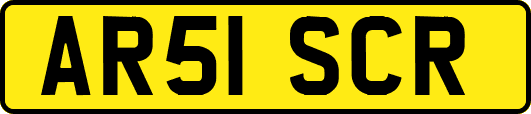 AR51 SCR